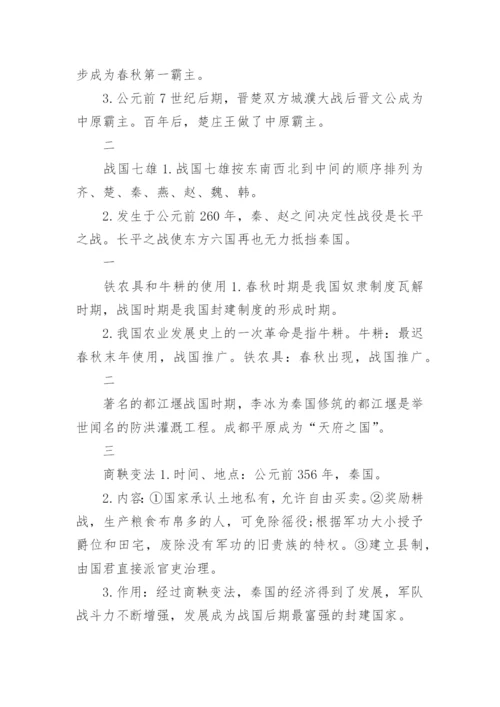 步成为春秋第一霸主。

3. 公元前 7 世纪后期，晋楚双方城濮大战后晋文公成为中原霸主。百年后，楚庄王做了中原霸主。

二

战国七雄 1. 战国七雄按东南西北到中间的顺序排列为齐、楚、秦、燕、赵、魏、韩。

2. 发生于公元前 260 年，秦、赵之间决定性战役是长平之战。长平之战使东方六国再也无力抵挡秦国。

一

铁农具和牛耕的使用 1. 春秋时期是我国奴隶制度瓦解时期，战国时期是我国封建制度的形成时期。

2. 我国农业发展史上的一次革命是指牛耕。牛耕：最迟春秋末年使用，战国推广。铁农具：春秋出现，战国推广。

二

著名的都江堰战国时期，李冰为秦国修筑的都江堰是举世闻名的防洪灌溉工程。成都平原成为“天府之国”。

三

商鞅变法 1. 时间、地点：公元前 356 年，秦国。

2. 内容：①国家承认土地私有，允许自由买卖。②奖励耕战，生产粮食布帛多的人，可免除徭役；根据军功大小授予爵位和田宅，废除没有军功的旧贵族的特权。③建立县制，由国君直接派官吏治理。

3. 作用：经过商鞅变法，秦国的经济得到了发展，军队战斗力不断增强，发展成为战国后期最富强的封建国家。